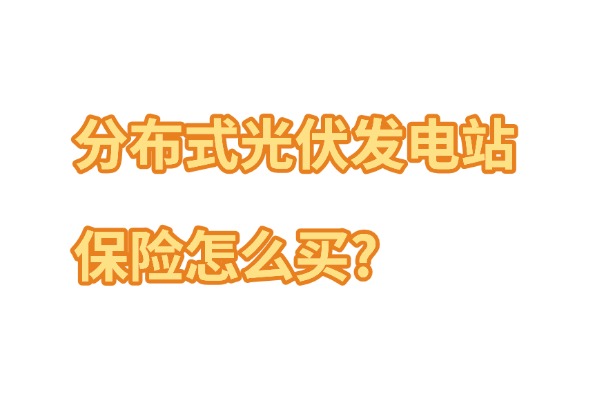 分布式光伏发电站
保险怎么买?